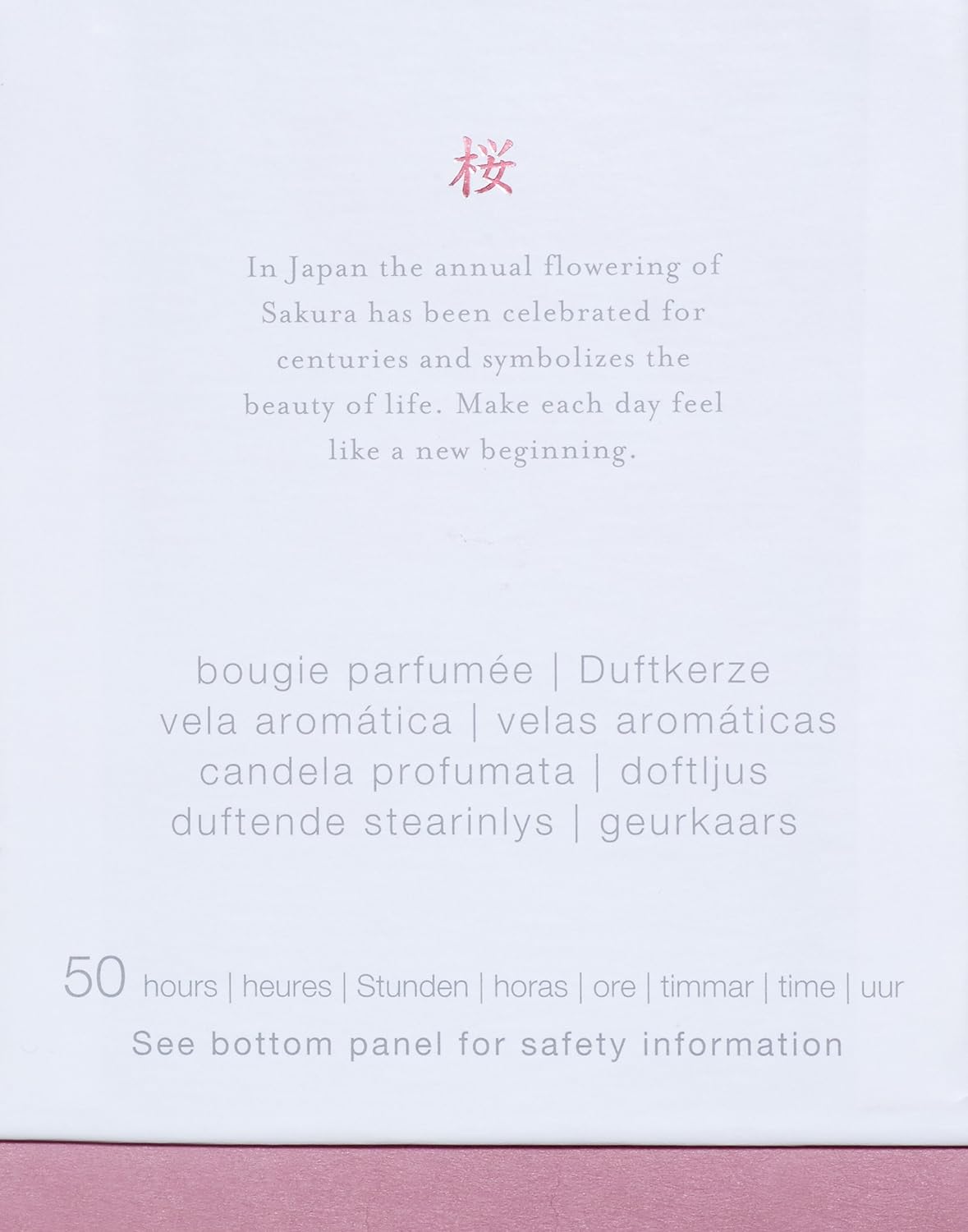 桜

In Japan the annual flowering of Sakura has been celebrated for centuries and symbolizes the beauty of life. Make each day feel like a new beginning.

bougie parfumée | Duftkerze
vela aromática | velas aromáticas
candela profumata | doftljus
duftende stearinlys | geurkaars

50 hours | heures | Stunden | horas | ore | timmar | time | uur
See bottom panel for safety information